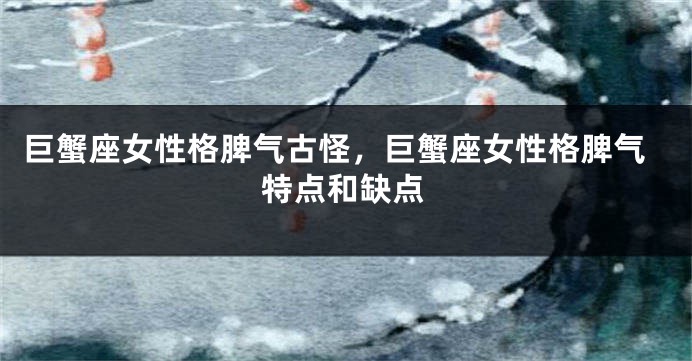 巨蟹座女性格脾气古怪，巨蟹座女性格脾气特点和缺点